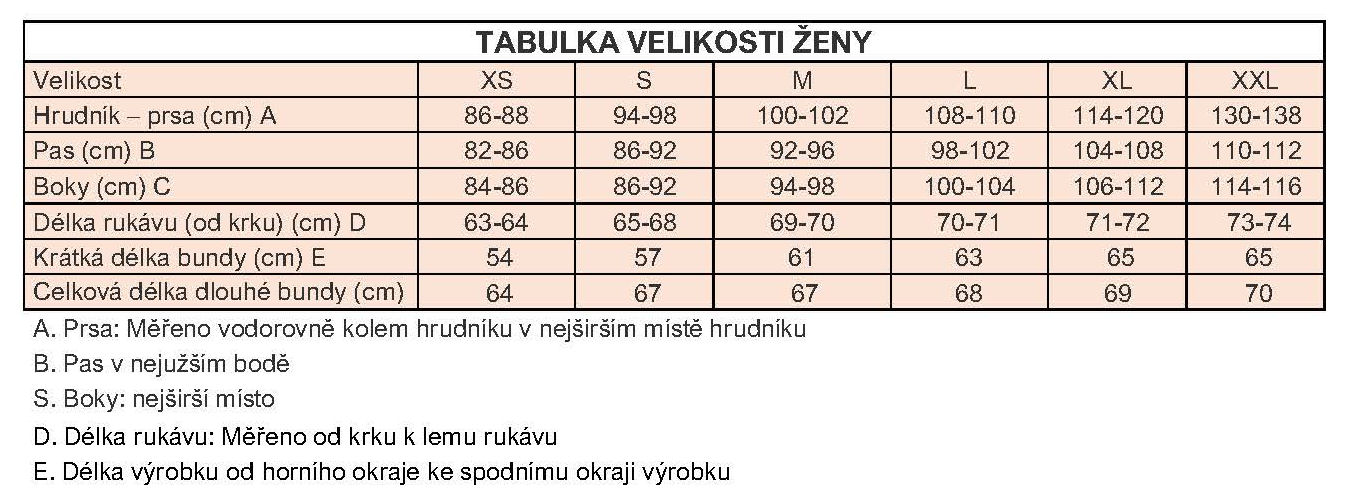 TABULKA VELIKOSTI ŽENY

| Velikost | XS | S | M | L | XL | XXL |
|---|---|---|---|---|---|---|
| Hrudník – prsa (cm) A | 86-88 | 94-98 | 100-102 | 108-110 | 114-120 | 130-138 |
| Pas (cm) B | 82-86 | 86-92 | 92-96 | 98-102 | 104-108 | 110-112 |
| Boky (cm) C | 84-86 | 86-92 | 94-98 | 100-104 | 106-112 | 114-116 |
| Délka rukávu (od krku) (cm) D | 63-64 | 65-68 | 69-70 | 70-71 | 71-72 | 73-74 |
| Krátká délka bundy (cm) E | 54 | 57 | 61 | 63 | 65 | 65 |
| Celková délka dlouhé bundy (cm) | 64 | 67 | 67 | 68 | 69 | 70 |

A. Prsa: Měřeno vodorovně kolem hrudníku v nejširším místě hrudníku

B. Pas v nejužším bodě

S. Boky: nejširší místo

D. Délka rukávu: Měřeno od krku k lemu rukávu

E. Délka výrobku od horního okraje ke spodnímu okraji výrobku